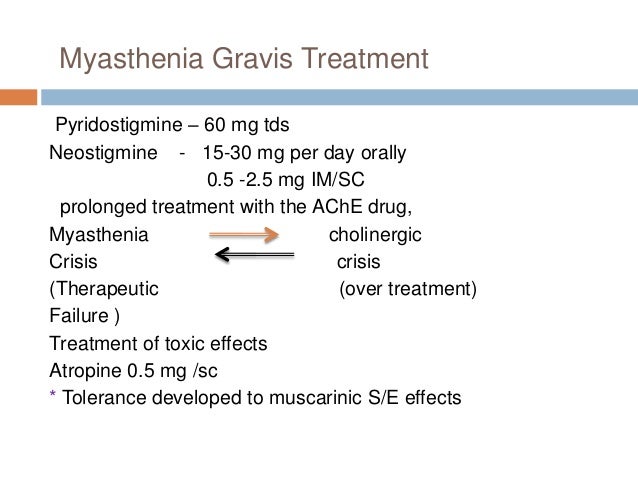 Myasthenia Gravis Treatment

Pyridostigmine – 60 mg tds
Neostigmine - 15-30 mg per day orally
0.5 -2.5 mg IM/SC
prolonged treatment with the AChE drug,
Myasthenia cholinergic
Crisis crisis
(Therapeutic (over treatment)
Failure )
Treatment of toxic effects
Atropine 0.5 mg /sc
* Tolerance developed to muscarinic S/E effects